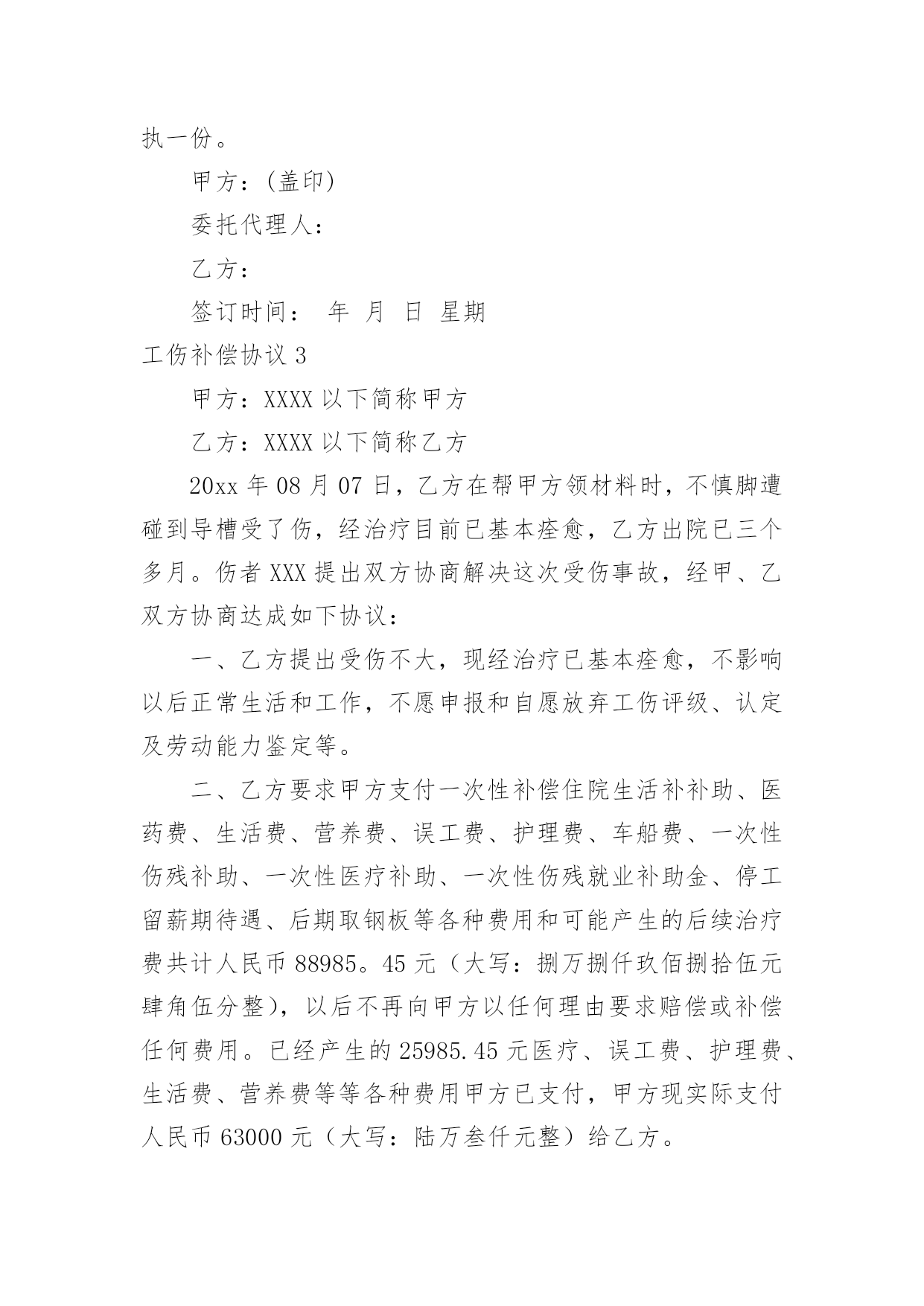 执一份。

甲方：(盖印)

委托代理人：

乙方：

签订时间： 年 月 日 星期

工伤补偿协议 3

甲方：XXXX 以下简称甲方

乙方：XXXX 以下简称乙方

20xx 年 08 月 07 日，乙方在帮甲方领材料时，不慎脚遭碰到导槽受了伤，经治疗目前已基本痊愈，乙方出院已三个多月。伤者 XXX 提出双方协商解决这次受伤事故，经甲、乙双方协商达成如下协议：

一、乙方提出受伤不大，现经治疗已基本痊愈，不影响以后正常生活和工作，不愿申报和自愿放弃工伤评级、认定及劳动能力鉴定等。

二、乙方要求甲方支付一次性补偿住院生活补补助、医药费、生活费、营养费、误工费、护理费、车船费、一次性伤残补助、一次性医疗补助、一次性伤残就业补助金、停工留薪期待遇、后期取钢板等各种费用和可能产生的后续治疗费共计人民币 88985。45 元（大写：捌万捌仟玖佰捌拾伍元肆角伍分整），以后不再向甲方以任何理由要求赔偿或补偿任何费用。已经产生的 25985.45 元医疗、误工费、护理费、生活费、营养费等等各种费用甲方已支付，甲方现实际支付人民币 63000 元（大写：陆万叁仟元整）给乙方。